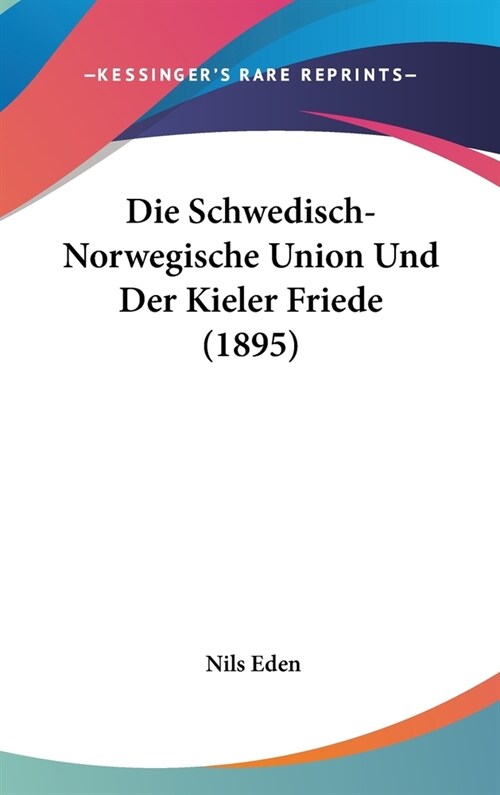 —KESSINGER'S RARE REPRINTS—

Die Schwedisch-Norwegische Union Und Der Kieler Friede (1895)

Nils Eden